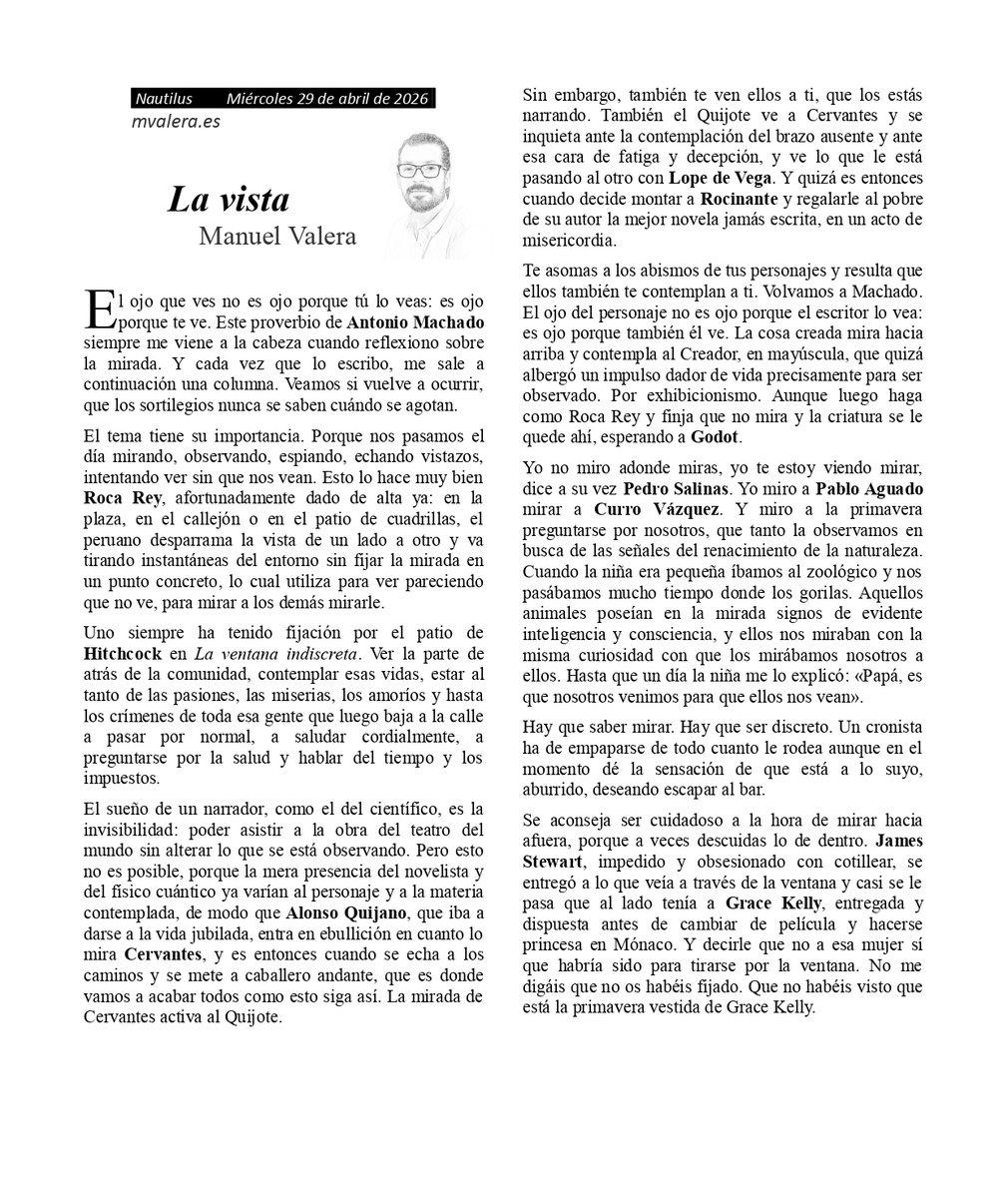 Nautilus Miércoles 29 de abril de 2026

mvalera.es

La vista

Manuel Valera

El ojo que ves no es ojo porque tú lo veas: es ojo porque te ve. Este proverbio de Antonio Machado siempre me viene a la cabeza cuando reflexiono sobre la mirada. Y cada vez que lo escribo, me sale a continuación una columna. Veamos si vuelve a ocurrir, que los sortilegios nunca se saben cuándo se agotan.

El tema tiene su importancia. Porque nos pasamos el día mirando, observando, espiando, echando vistazos, intentando ver sin que nos vean. Esto lo hace muy bien Roca Rey, afortunadamente dado de alta ya: en la plaza, en el callejón o en el patio de cuadrillas, el peruano desparrama la vista de un lado a otro y va tirando instantáneas del entorno sin fijar la mirada en un punto concreto, lo cual utiliza para ver pareciendo que no ve, para mirar a los demás mirarle.

Uno siempre ha tenido fijación por el patio de Hitchcock en La ventana indiscreta. Ver la parte de atrás de la comunidad, contemplar esas vidas, estar al tanto de las pasiones, las miserias, los amoríos y hasta los crímenes de toda esa gente que luego baja a la calle a pasar por normal, a saludar cordialmente, a preguntarse por la salud y hablar del tiempo y los impuestos.

El sueño de un narrador, como el del científico, es la invisibilidad: poder asistir a la obra del teatro del mundo sin alterar lo que se está observando. Pero esto no es posible, porque la mera presencia del novelista y del físico cuántico ya varían al personaje y a la materia contemplada, de modo que Alonso Quijano, que iba a darse a la vida jubilada, entra en ebullición en cuanto lo mira Cervantes, y es entonces cuando se echa a los caminos y se mete a caballero andante, que es donde vamos a acabar todos como esto siga así. La mirada de Cervantes activa al Quijote.

Sin embargo, también te ven ellos a ti, que los estás narrando. También el Quijote ve a Cervantes y se inquieta ante la contemplación del brazo ausente y ante esa cara de fatiga y decepción, y ve lo que le está pasando al otro con Lope de Vega. Y quizá es entonces cuando decide montar a Rocinante y regalarle al pobre de su autor la mejor novela jamás escrita, en un acto de misericordia.

Te asomas a los abismos de tus personajes y resulta que ellos también te contemplan a ti. Volvamos a Machado. El ojo del personaje no es ojo porque el escritor lo vea: es ojo porque también él ve. La cosa creada mira hacia arriba y contempla al Creador, en mayúscula, que quizá albergó un impulso dador de vida precisamente para ser observado. Por exhibicionismo. Aunque luego haga como Roca Rey y finja que no mira y la criatura se le quede ahí, esperando a Godot.

Yo no miro adonde miras, yo te estoy viendo mirar, dice a su vez Pedro Salinas. Yo miro a Pablo Aguado mirar a Curro Vázquez. Y miro a la primavera preguntarse por nosotros, que tanto la observamos en busca de las señales del renacimiento de la naturaleza. Cuando la niña era pequeña íbamos al zoológico y nos pasábamos mucho tiempo donde los gorilas. Aquellos animales poseían en la mirada signos de evidente inteligencia y consciencia, y ellos nos miraban con la misma curiosidad con que los mirábamos nosotros a ellos. Hasta que un día la niña me lo explicó: «Papá, es que nosotros venimos para que ellos nos vean».

Hay que saber mirar. Hay que ser discreto. Un cronista ha de empaparse de todo cuanto le rodea aunque en el momento dé la sensación de que está a lo suyo, aburrido, deseando escapar al bar.

Se aconseja ser cuidadoso a la hora de mirar hacia afuera, porque a veces descuidas lo de dentro. James Stewart, impedido y obsesionado con cotillear, se entregó a lo que veía a través de la ventana y casi se le pasa que al lado tenía a Grace Kelly, entregada y dispuesta antes de cambiar de película y hacerse princesa en Mónaco. Y decirle que no a esa mujer sí que habría sido para tirarse por la ventana. No me digáis que no os habéis fijado. Que no habéis visto que está la primavera vestida de Grace Kelly.